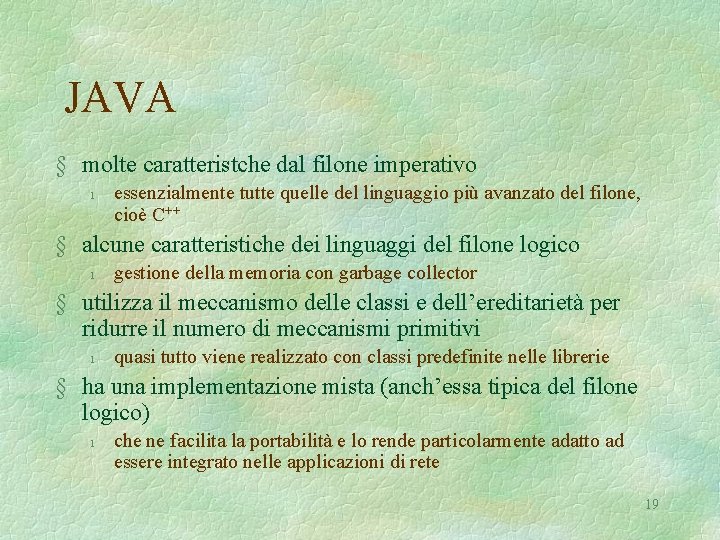 JAVA

§ molte caratteristche dal filone imperativo

l essenzialmente tutte quelle del linguaggio più avanzato del filone, cioè $C^{++}$

§ alcune caratteristiche dei linguaggi del filone logico

l gestione della memoria con garbage collector

§ utilizza il meccanismo delle classi e dell’ereditarietà per ridurre il numero di meccanismi primitivi

l quasi tutto viene realizzato con classi predefinite nelle librerie

§ ha una implementazione mista (anch’essa tipica del filone logico)

l che ne facilita la portabilità e lo rende particolarmente adatto ad essere integrato nelle applicazioni di rete

19